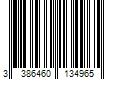 3 386460 134965